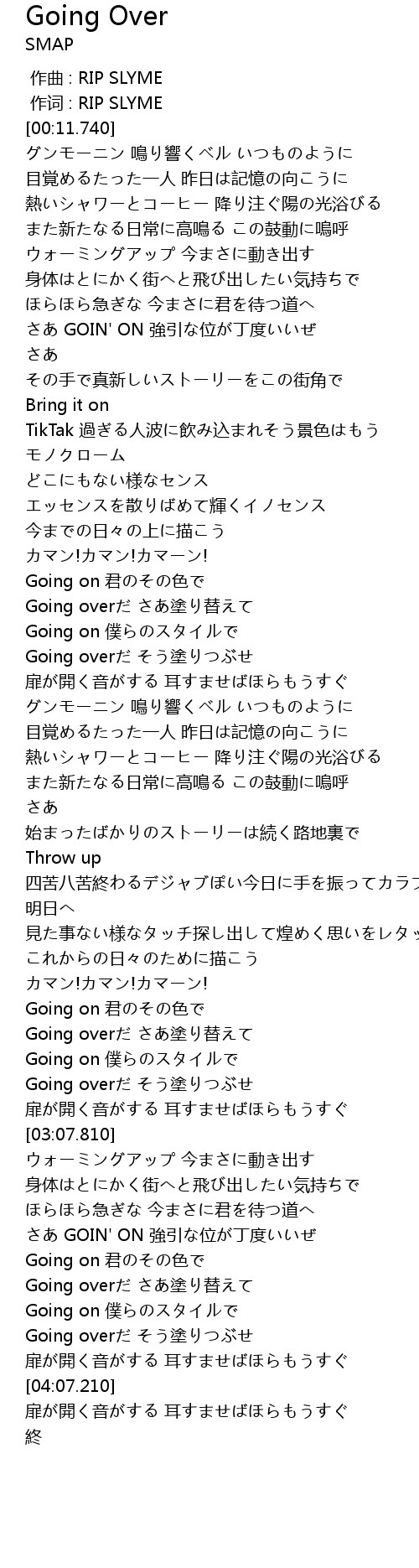 Going Over
SMAP

作曲 : RIP SLYME
作词 : RIP SLYME
[00:11.740]
グンモーニン 鳴り響くベル いつものように
目覚めるたった一人 昨日は記憶の向こうに
熱いシャワーとコーヒー 降り注ぐ陽の光浴びる
また新たなる日常に高鳴る この鼓動に嗚呼
ウォーミングアップ 今まさに動き出す
身体はとにかく街へと飛び出したい気持ちで
ほらほら急ぎな 今まさに君を待つ道へ
さあ GOIN' ON 強引な位が丁度いいぜ
さあ
その手で真新しいストーリーをこの街角で
Bring it on
TikTak 過ぎる人波に飲み込まれそう景色はもう
モノクローム
どこにもない様なセンス
エッセンスを散りばめて輝くイノセンス
今までの日々の上に描こう
カマン!カマン!カマーン!
Going on 君のその色で
Going overだ さあ塗り替えて
Going on 僕らのスタイルで
Going overだ そう塗りつぶせ
扉が開く音がする 耳すませばほらもうすぐ
グンモーニン 鳴り響くベル いつものように
目覚めるたった一人 昨日は記憶の向こうに
熱いシャワーとコーヒー 降り注ぐ陽の光浴びる
また新たなる日常に高鳴る この鼓動に嗚呼
さあ
始まったばかりのストーリーは続く路地裏で
Throw up
四苦八苦終わるデジャブぽい今日に手を振ってカラフ
明日へ
見た事ない様なタッチ探し出して煌めく思いをレタッ
これからの日々のために描こう
カマン!カマン!カマーン!
Going on 君のその色で
Going overだ さあ塗り替えて
Going on 僕らのスタイルで
Going overだ そう塗りつぶせ
扉が開く音がする 耳すませばほらもうすぐ
[03:07.810]
ウォーミングアップ 今まさに動き出す
身体はとにかく街へと飛び出したい気持ちで
ほらほら急ぎな 今まさに君を待つ道へ
さあ GOIN' ON 強引な位が丁度いいぜ
Going on 君のその色で
Going overだ さあ塗り替えて
Going on 僕らのスタイルで
Going overだ そう塗りつぶせ
扉が開く音がする 耳すませばほらもうすぐ
[04:07.210]
扉が開く音がする 耳すませばほらもうすぐ
終